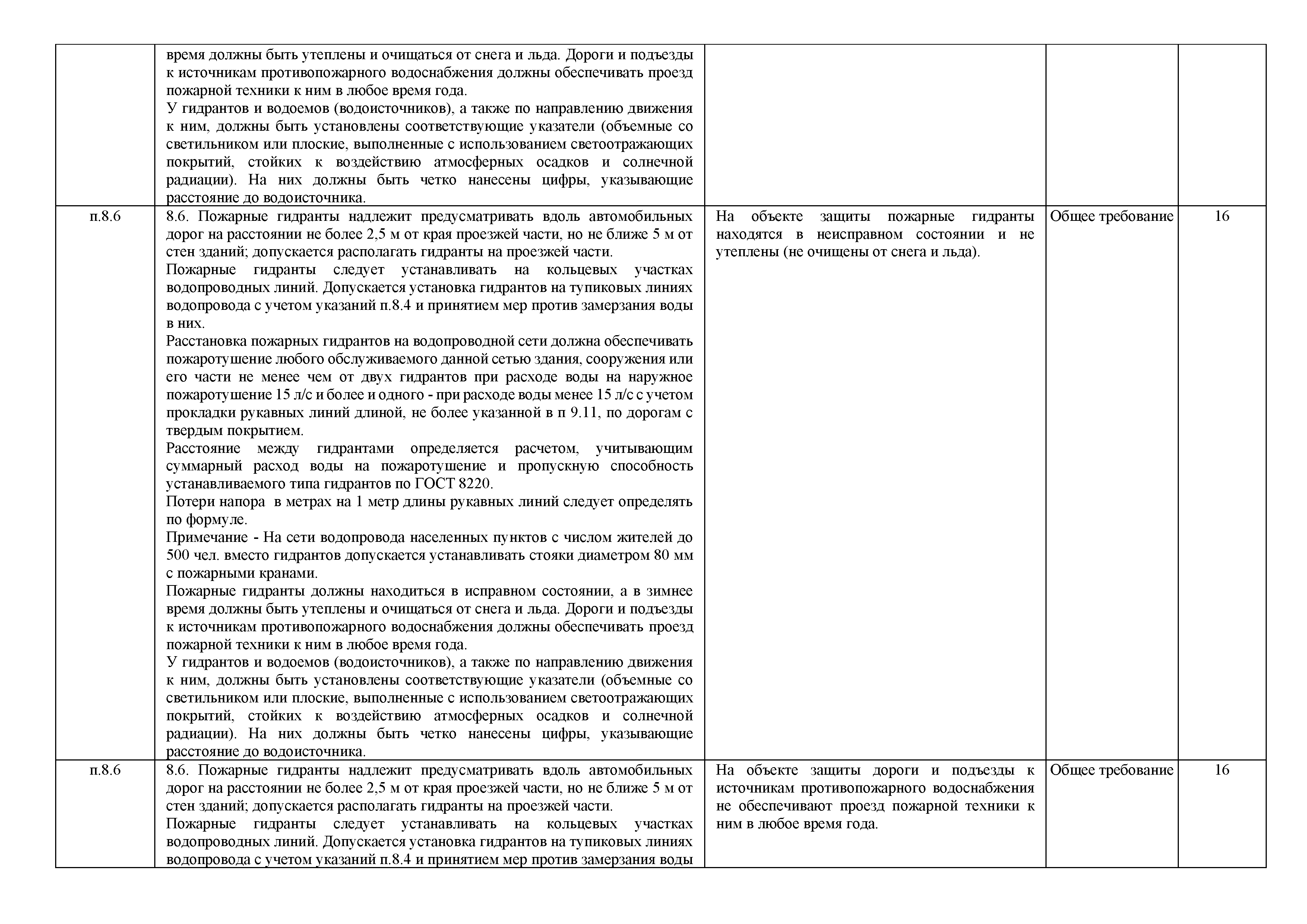 |  |  |  |  |  |
|---|---|---|---|---|
|  | время должны быть утеплены и очищаться от снега и льда. Дороги и подъезды к источникам противопожарного водоснабжения должны обеспечивать проезд пожарной техники к ним в любое время года. У гидрантов и водоемов (водоисточников), а также по направлению движения к ним, должны быть установлены соответствующие указатели (объемные со светильником или плоские, выполненные с использованием светоотражающих покрытий, стойких к воздействию атмосферных осадков и солнечной радиации). На них должны быть четко нанесены цифры, указывающие расстояние до водоисточника. |  |  |  |
| п.8.6 | 8.6. Пожарные гидранты надлежит предусматривать вдоль автомобильных дорог на расстоянии не более 2,5 м от края проезжей части, но не ближе 5 м от стен зданий; допускается располагать гидранты на проезжей части. Пожарные гидранты следует устанавливать на кольцевых участках водопроводных линий. Допускается установка гидрантов на тупиковых линиях водопровода с учетом указаний п.8.4 и принятием мер против замерзания воды в них. Расстановка пожарных гидрантов на водопроводной сети должна обеспечивать пожаротушение любого обслуживаемого данной сетью здания, сооружения или его части не менее чем от двух гидрантов при расходе воды на наружное пожаротушение 15 л/с и более и одного - при расходе воды менее 15 л/с с учетом прокладки рукавных линий длиной, не более указанной в п 9.11, по дорогам с твердым покрытием. Расстояние между гидрантами определяется расчетом, учитывающим суммарный расход воды на пожаротушение и пропускную способность устанавливаемого типа гидрантов по ГОСТ 8220. Потери напора в метрах на 1 метр длины рукавных линий следует определять по формуле. Примечание - На сети водопровода населенных пунктов с числом жителей до 500 чел. вместо гидрантов допускается устанавливать стояки диаметром 80 мм с пожарными кранами. Пожарные гидранты должны находиться в исправном состоянии, а в зимнее время должны быть утеплены и очищаться от снега и льда. Дороги и подъезды к источникам противопожарного водоснабжения должны обеспечивать проезд пожарной техники к ним в любое время года. У гидрантов и водоемов (водоисточников), а также по направлению движения к ним, должны быть установлены соответствующие указатели (объемные со светильником или плоские, выполненные с использованием светоотражающих покрытий, стойких к воздействию атмосферных осадков и солнечной радиации). На них должны быть четко нанесены цифры, указывающие расстояние до водоисточника. | На объекте защиты пожарные гидранты находятся в неисправном состоянии и не утеплены (не очищены от снега и льда). | Общее требование | 16 |
| п.8.6 | 8.6. Пожарные гидранты надлежит предусматривать вдоль автомобильных дорог на расстоянии не более 2,5 м от края проезжей части, но не ближе 5 м от стен зданий; допускается располагать гидранты на проезжей части. Пожарные гидранты следует устанавливать на кольцевых участках водопроводных линий. Допускается установка гидрантов на тупиковых линиях водопровода с учетом указаний п.8.4 и принятием мер против замерзания воды | На объекте защиты дороги и подъезды к источникам противопожарного водоснабжения не обеспечивают проезд пожарной техники к ним в любое время года. | Общее требование | 16 |